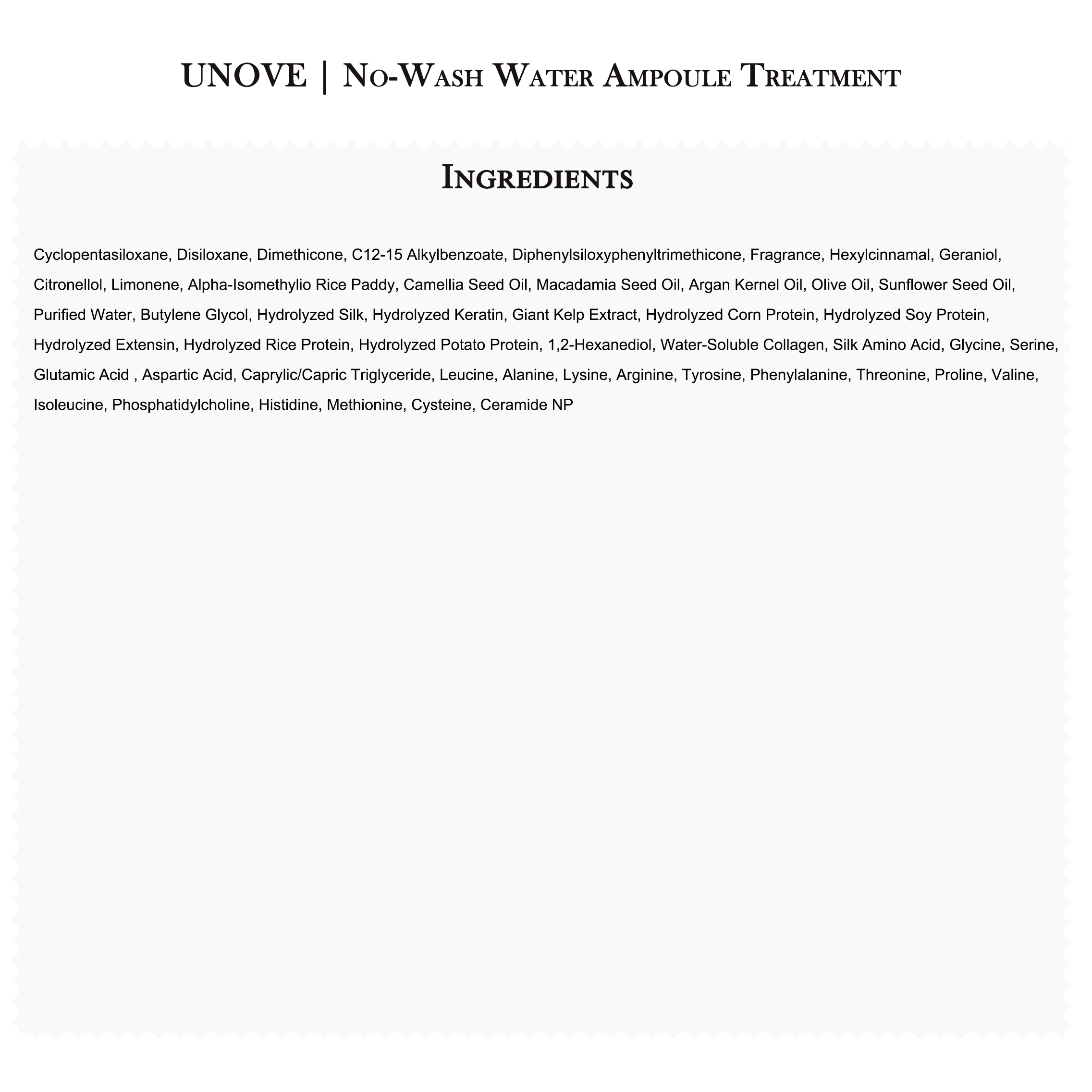 UNOVE | No-Wash Water Ampoule Treatment

Ingredients

Cyclopentasiloxane, Disiloxane, Dimethicone, C12-15 Alkylbenzoate, Diphenylsiloxyphenyltrimethicone, Fragrance, Hexylcinnamal, Geraniol, Citronellol, Limonene, Alpha-Isomethylio Rice Paddy, Camellia Seed Oil, Macadamia Seed Oil, Argan Kernel Oil, Olive Oil, Sunflower Seed Oil, Purified Water, Butylene Glycol, Hydrolyzed Silk, Hydrolyzed Keratin, Giant Kelp Extract, Hydrolyzed Corn Protein, Hydrolyzed Soy Protein, Hydrolyzed Extensin, Hydrolyzed Rice Protein, Hydrolyzed Potato Protein, 1,2-Hexanediol, Water-Soluble Collagen, Silk Amino Acid, Glycine, Serine, Glutamic Acid , Aspartic Acid, Caprylic/Capric Triglyceride, Leucine, Alanine, Lysine, Arginine, Tyrosine, Phenylalanine, Threonine, Proline, Valine, Isoleucine, Phosphatidylcholine, Histidine, Methionine, Cysteine, Ceramide NP